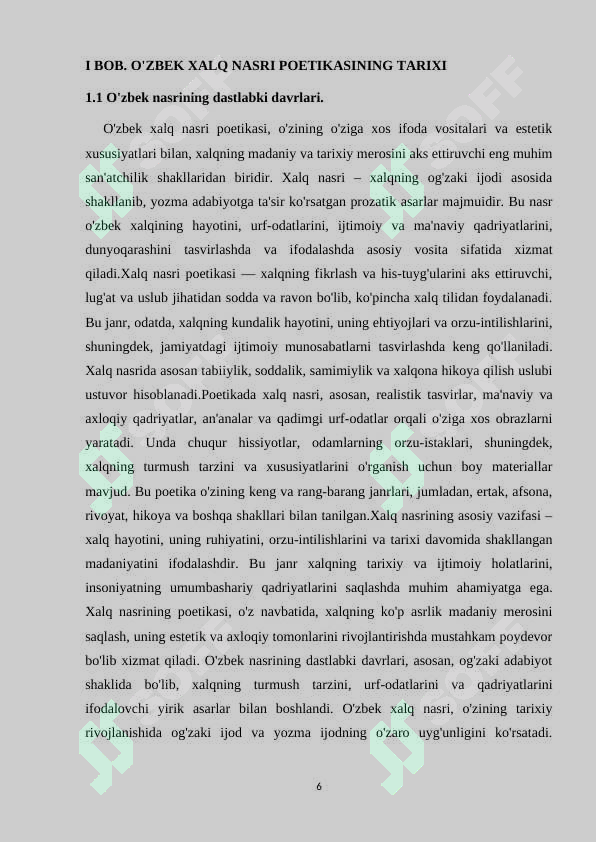 I BOB. O'ZBEK XALQ NASRI POETIKASINING TARIXI

1.1 O'zbek nasrining dastlabki davrlari.

O'zbek xalq nasri poetikasi, o'zining o'ziga xos ifoda vositalari va estetik xususiyatlari bilan, xalqning madaniy va tarixiy merosini aks ettiruvchi eng muhim san'atchilik shakllaridan biridir. Xalq nasri – xalqning og'zaki ijodi asosida shakllanib, yozma adabiyotga ta'sir ko'rsatgan prozatik asarlar majmuidir. Bu nasr o'zbek xalqining hayotini, urf-odatlarini, ijtimoiy va ma'naviy qadriyatlarini, dunyoqarashini tasvirlashda va ifodalashda asosiy vosita sifatida xizmat qiladi.Xalq nasri poetikasi — xalqning fikrlash va his-tuyg'ularini aks ettiruvchi, lug'at va uslub jihatidan sodda va ravon bo'lib, ko'pincha xalq tilidan foydalanadi. Bu janr, odatda, xalqning kundalik hayotini, uning ehtiyojlari va orzu-intilishlarini, shuningdek, jamiyatdagi ijtimoiy munosabatlarni tasvirlashda keng qo'llaniladi. Xalq nasrida asosan tabiiylik, soddalik, samimiylik va xalqona hikoya qilish uslubi ustuvor hisoblanadi.Poetikada xalq nasri, asosan, realistik tasvirlar, ma'naviy va axloqiy qadriyatlar, an'analar va qadimgi urf-odatlar orqali o'ziga xos obrazlarni yaratadi. Unda chuqur hissiyotlar, odamlarning orzu-istaklari, shuningdek, xalqning turmush tarzini va xususiyatlarini o'rganish uchun boy materiallar mavjud. Bu poetika o'zining keng va rang-barang janrlari, jumladan, ertak, afsona, rivoyat, hikoya va boshqa shakllari bilan tanilgan.Xalq nasrining asosiy vazifasi – xalq hayotini, uning ruhiyatini, orzu-intilishlarini va tarixi davomida shakllangan madaniyatini ifodalashdir. Bu janr xalqning tarixiy va ijtimoiy holatlarini, insoniyatning umumbashariy qadriyatlarini saqlashda muhim ahamiyatga ega. Xalq nasrining poetikasi, o'z navbatida, xalqning ko'p asrlik madaniy merosini saqlash, uning estetik va axloqiy tomonlarini rivojlantirishda mustahkam poydevor bo'lib xizmat qiladi. O'zbek nasrining dastlabki davrlari, asosan, og'zaki adabiyot shaklida bo'lib, xalqning turmush tarzini, urf-odatlarini va qadriyatlarini ifodalovchi yirik asarlar bilan boshlandi. O'zbek xalq nasri, o'zining tarixiy rivojlanishida og'zaki ijod va yozma ijodning o'zaro uyg'unligini ko'rsatadi.

6